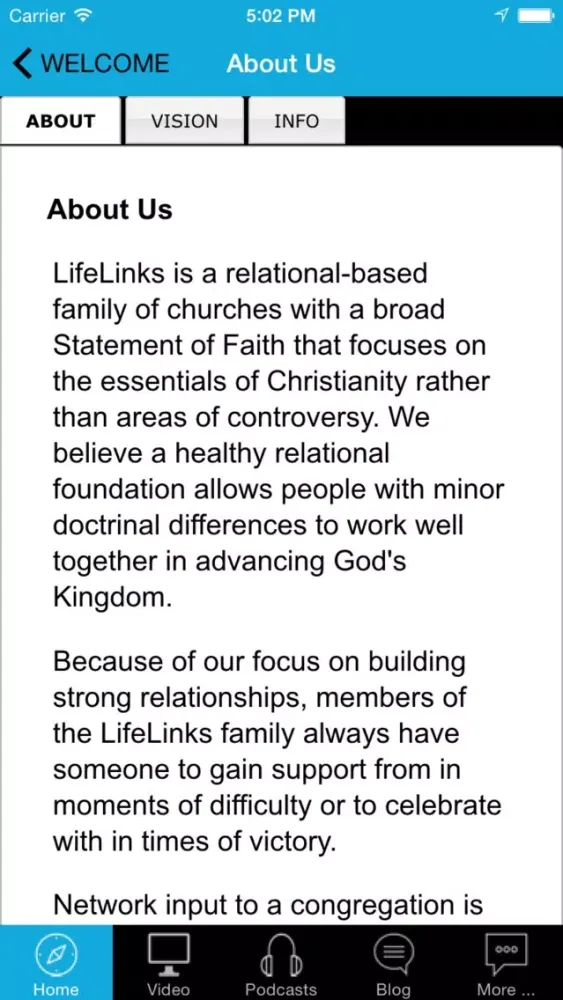 Carrier 5:02 PM

WELCOME About Us

ABOUT VISION INFO

About Us

LifeLinks is a relational-based family of churches with a broad Statement of Faith that focuses on the essentials of Christianity rather than areas of controversy. We believe a healthy relational foundation allows people with minor doctrinal differences to work well together in advancing God's Kingdom.

Because of our focus on building strong relationships, members of the LifeLinks family always have someone to gain support from in moments of difficulty or to celebrate with in times of victory.

Network input to a congregation is

Home Video Podcasts Blog More ...